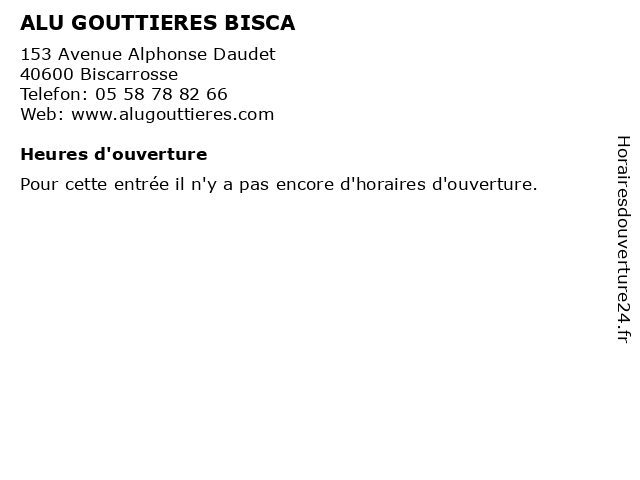 ALU GOUTTIERES BISCA

153 Avenue Alphonse Daudet
40600 Biscarrosse
Telefon: 05 58 78 82 66
Web: www.alugouttieres.com

Heures d'ouverture

Pour cette entrée il n'y a pas encore d'horaires d'ouverture.

Horairesdouverture24.fr